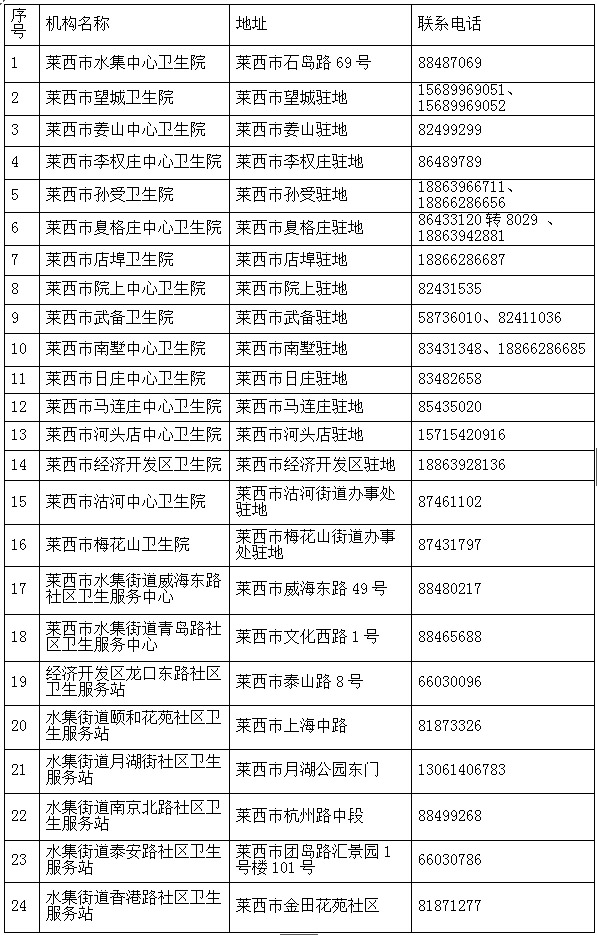 | 序号 | 机构名称 | 地址 | 联系电话 |
|---|---|---|---|
| 1 | 莱西市水集中心卫生院 | 莱西市石岛路 69 号 | 88487069 |
| 2 | 莱西市望城卫生院 | 莱西市望城驻地 | 15689969051、15689969052 |
| 3 | 莱西市姜山中心卫生院 | 莱西市姜山驻地 | 82499299 |
| 4 | 莱西市李权庄中心卫生院 | 莱西市李权庄驻地 | 86489789 |
| 5 | 莱西市孙受卫生院 | 莱西市孙受驻地 | 18863966711、18866286656 |
| 6 | 莱西市夏格庄中心卫生院 | 莱西市夏格庄驻地 | 86433120 转 8029 、18863942881 |
| 7 | 莱西市店埠卫生院 | 莱西市店埠驻地 | 18866286687 |
| 8 | 莱西市院上中心卫生院 | 莱西市院上驻地 | 82431535 |
| 9 | 莱西市武备卫生院 | 莱西市武备驻地 | 58736010、82411036 |
| 10 | 莱西市南墅中心卫生院 | 莱西市南墅驻地 | 83431348、18866286685 |
| 11 | 莱西市日庄中心卫生院 | 莱西市日庄驻地 | 83482658 |
| 12 | 莱西市马连庄中心卫生院 | 莱西市马连庄驻地 | 85435020 |
| 13 | 莱西市河头店中心卫生院 | 莱西市河头店驻地 | 15715420916 |
| 14 | 莱西市经济开发区卫生院 | 莱西市经济开发区驻地 | 18863928136 |
| 15 | 莱西市沽河中心卫生院 | 莱西市沽河街道办事处驻地 | 87461102 |
| 16 | 莱西市梅花山卫生院 | 莱西市梅花山街道办事处驻地 | 87431797 |
| 17 | 莱西市水集街道威海东路社区卫生服务中心 | 莱西市威海东路 49 号 | 88480217 |
| 18 | 莱西市水集街道青岛路社区卫生服务中心 | 莱西市文化西路 1 号 | 88465688 |
| 19 | 经济开发区龙口东路社区卫生服务站 | 莱西市泰山路 8 号 | 66030096 |
| 20 | 水集街道颐和花苑社区卫生服务站 | 莱西市上海中路 | 81873326 |
| 21 | 水集街道月湖街社区卫生服务站 | 莱西市月湖公园东门 | 13061406783 |
| 22 | 水集街道南京北路社区卫生服务站 | 莱西市杭州路中段 | 88499268 |
| 23 | 水集街道泰安路社区卫生服务站 | 莱西市团岛路汇景园 1 号楼 101 号 | 66030786 |
| 24 | 水集街道香港路社区卫生服务站 | 莱西市金田花苑社区 | 81871277 |